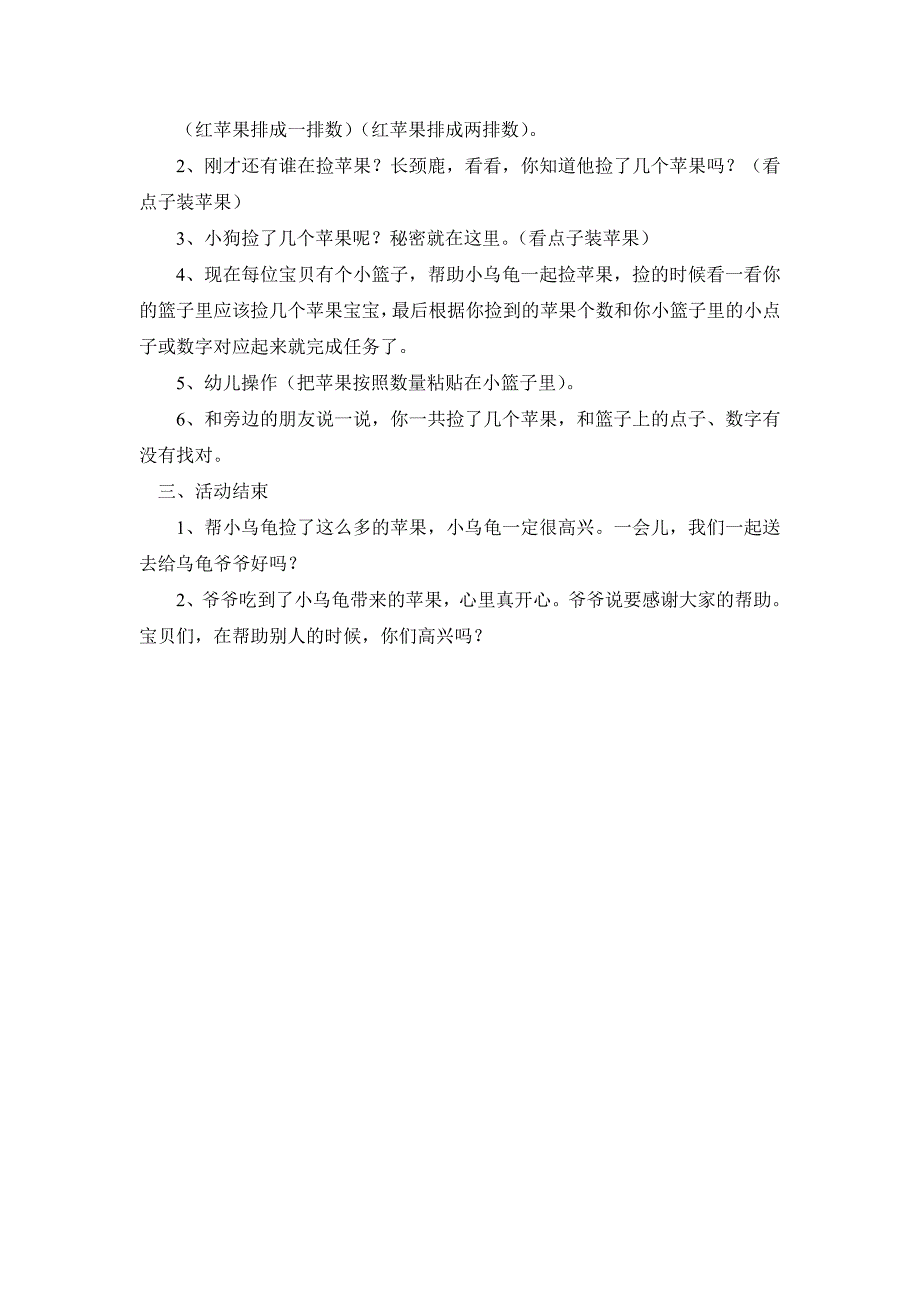 （红苹果排成一排数）（红苹果排成两排数）。

2、刚才还有谁在捡苹果？长颈鹿，看看，你知道他捡了几个苹果吗？（看点子装苹果）

3、小狗捡了几个苹果呢？秘密就在这里。（看点子装苹果）

4、现在每位宝贝有个小篮子，帮助小乌龟一起捡苹果，捡的时候看一看你的篮子里应该捡几个苹果宝宝，最后根据你捡到的苹果个数和你小篮子里的小点子或数字对应起来就完成任务了。

5、幼儿操作（把苹果按照数量粘贴在小篮子里）。

6、和旁边的朋友说一说，你一共捡了几个苹果，和篮子上的点子、数字有没有找对。

三、活动结束

1、帮小乌龟捡了这么多的苹果，小乌龟一定很高兴。一会儿，我们一起送去给乌龟爷爷好吗？

2、爷爷吃到了小乌龟带来的苹果，心里真开心。爷爷说要感谢大家的帮助。宝贝们，在帮助别人的时候，你们高兴吗？